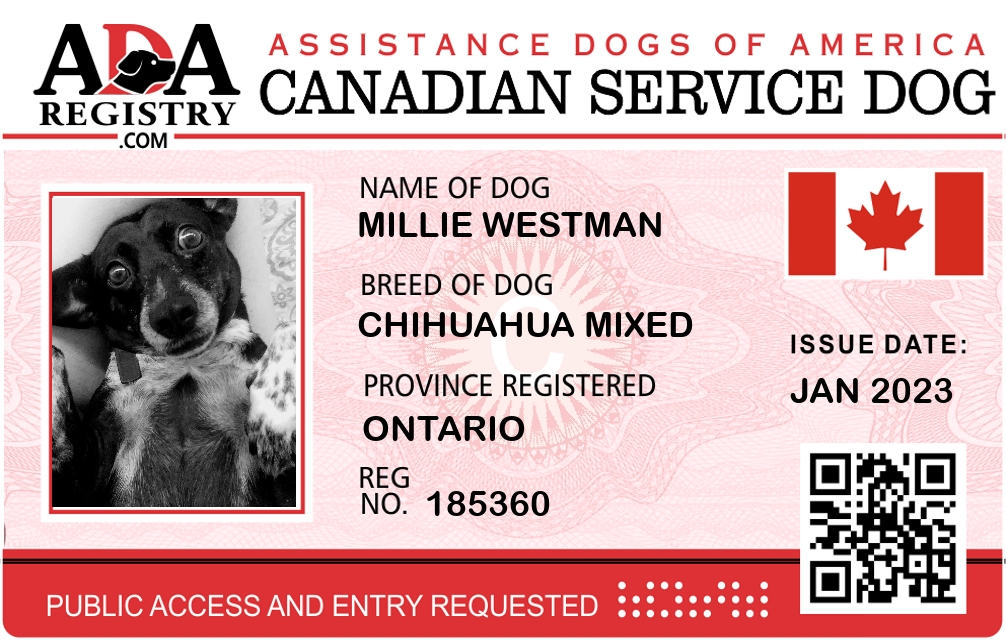 ADA
REGISTRY
.COM

ASSISTANCE DOGS OF AMERICA
CANADIAN SERVICE DOG

NAME OF DOG
MILLIE WESTMAN

BREED OF DOG
CHIHUAHUA MIXED

PROVINCE REGISTERED
ONTARIO

REG
NO. 185360

ISSUE DATE:
JAN 2023

PUBLIC ACCESS AND ENTRY REQUESTED